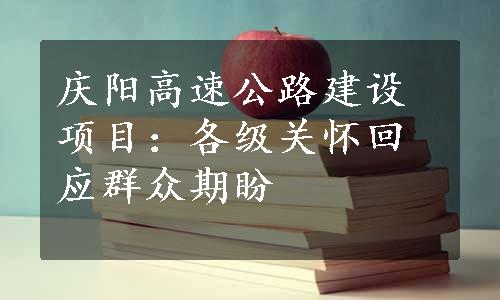 庆阳高速公路建设项目：各级关怀回应群众期盼